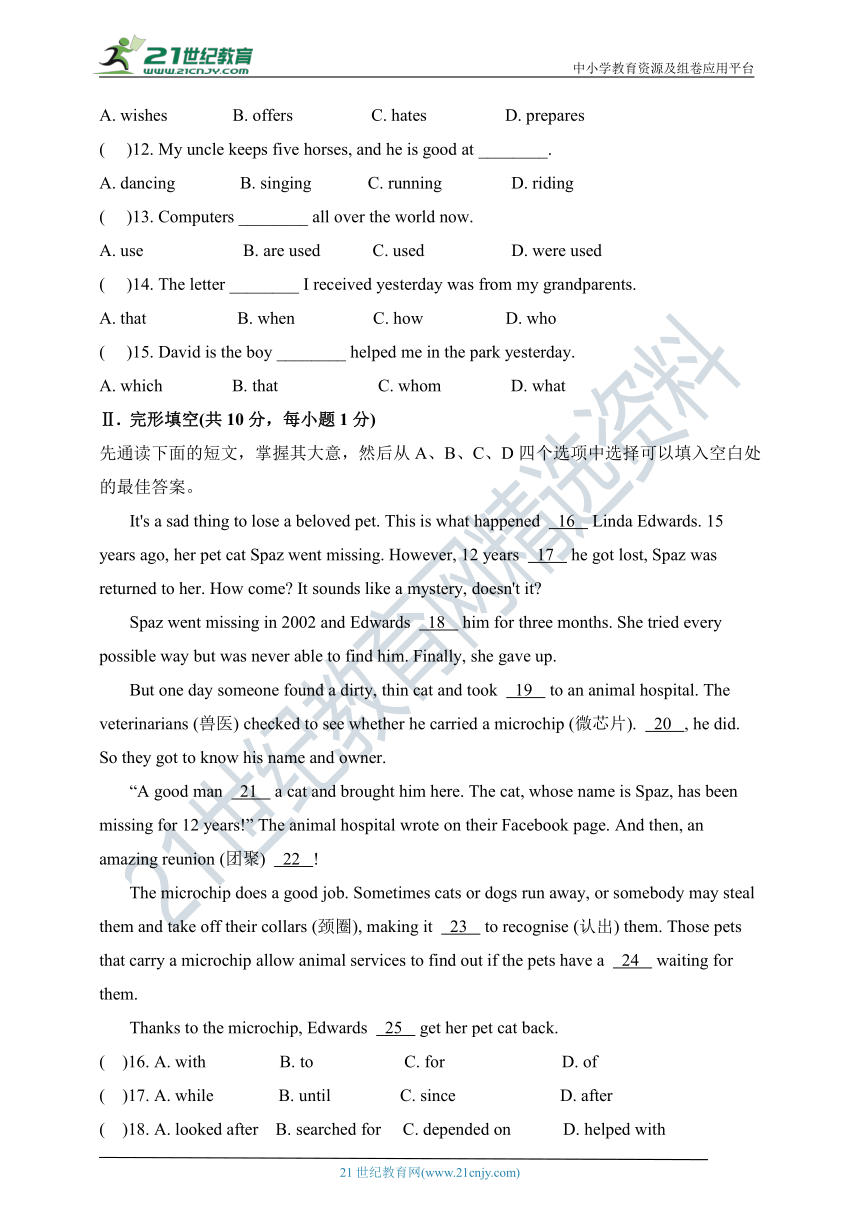 21世纪教育
www.21cnjy.com
中小学教育资源及组卷应用平台

A. wishes B. offers C. hates D. prepares

( )12. My uncle keeps five horses, and he is good at ________.

A. dancing B. singing C. running D. riding

( )13. Computers ________ all over the world now.

A. use B. are used C. used D. were used

( )14. The letter ________ I received yesterday was from my grandparents.

A. that B. when C. how D. who

( )15. David is the boy ________ helped me in the park yesterday.

A. which B. that C. whom D. what

Ⅱ. 完形填空(共 10 分，每小题 1 分)

先通读下面的短文，掌握其大意，然后从 A、B、C、D 四个选项中选择可以填入空白处的最佳答案。

It's a sad thing to lose a beloved pet. This is what happened 16 Linda Edwards. 15 years ago, her pet cat Spaz went missing. However, 12 years 17 he got lost, Spaz was returned to her. How come? It sounds like a mystery, doesn't it?

Spaz went missing in 2002 and Edwards 18 him for three months. She tried every possible way but was never able to find him. Finally, she gave up.

But one day someone found a dirty, thin cat and took 19 to an animal hospital. The veterinarians (兽医) checked to see whether he carried a microchip (微芯片). 20 , he did. So they got to know his name and owner.

“A good man 21 a cat and brought him here. The cat, whose name is Spaz, has been missing for 12 years!” The animal hospital wrote on their Facebook page. And then, an amazing reunion (团聚) 22 !

The microchip does a good job. Sometimes cats or dogs run away, or somebody may steal them and take off their collars (颈圈), making it 23 to recognise (认出) them. Those pets that carry a microchip allow animal services to find out if the pets have a 24 waiting for them.

Thanks to the microchip, Edwards 25 get her pet cat back.

( )16. A. with B. to C. for D. of

( )17. A. while B. until C. since D. after

( )18. A. looked after B. searched for C. depended on D. helped with

21 世纪教育网(www.21cnjy.com)

21世纪教育网精选资料